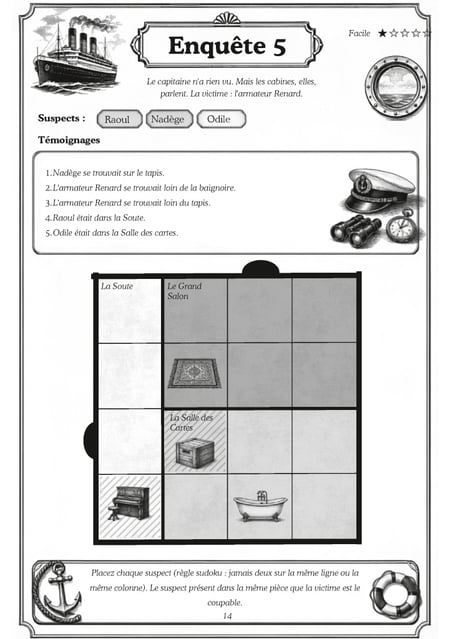 Enquête 5

Facile ★☆☆☆☆

Le capitaine n'a rien vu. Mais les cabines, elles, parlent. La victime : l'armateur Renard.

Suspects : Raoul Nadège Odile

Témoignages

1. Nadège se trouvait sur le tapis.
2. L'armateur Renard se trouvait loin de la baignoire.
3. L'armateur Renard se trouvait loin du tapis.
4. Raoul était dans la Soute.
5. Odile était dans la Salle des cartes.

La Soute

Le Grand Salon

La Salle des Cartes

Placez chaque suspect (règle sudoku : jamais deux sur la même ligne ou la même colonne). Le suspect présent dans la même pièce que la victime est le coupable.

14